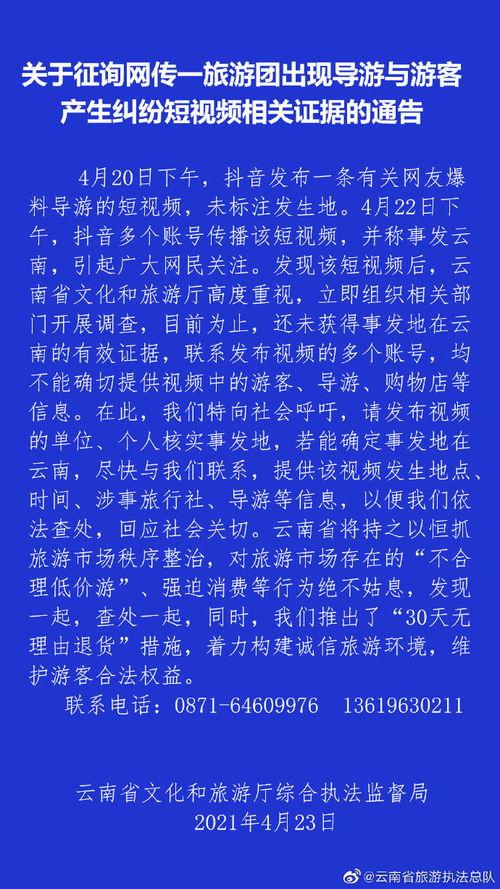 关于征询网传一旅游团出现导游与游客产生纠纷短视频相关证据的通告

4月20日下午，抖音发布一条有关网友爆料导游的短视频，未标注发生地。4月22日下午，抖音多个账号传播该短视频，并称事发云南，引起广大网民关注。发现该短视频后，云南省文化和旅游厅高度重视，立即组织相关部门开展调查，目前为止，还未获得事发地在云南的有效证据，联系发布视频的多个账号，均不能确切提供视频中的游客、导游、购物店等信息。在此，我们特向社会呼吁，请发布视频的单位、个人核实事发地，若能确定事发地在云南，尽快与我们联系，提供该视频发生地点、时间、涉事旅行社、导游等信息，以便我们依法查处，回应社会关切。云南省将持之以恒抓旅游市场秩序整治，对旅游市场存在的“不合理低价游”、强迫消费等行为绝不姑息，发现一起，查处一起，同时，我们推出了“30天无理由退货”措施，着力构建诚信旅游环境，维护游客合法权益。

联系电话：0871-64609976 13619630211

云南省文化和旅游厅综合执法监督局
2021年4月23日

@云南省旅游执法总队